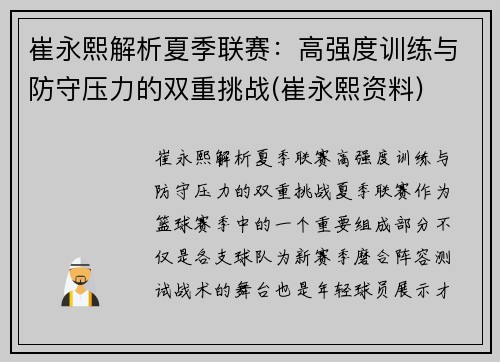 崔永熙解析夏季联赛：高强度训练与防守压力的双重挑战(崔永熙资料)

崔永熙解析夏季联赛高强度训练与防守压力的双重挑战夏季联赛作为篮球赛季中的一个重要组成部分不仅是各支球队为新赛季磨合阵容测试战术的舞台也是年轻球员展示才